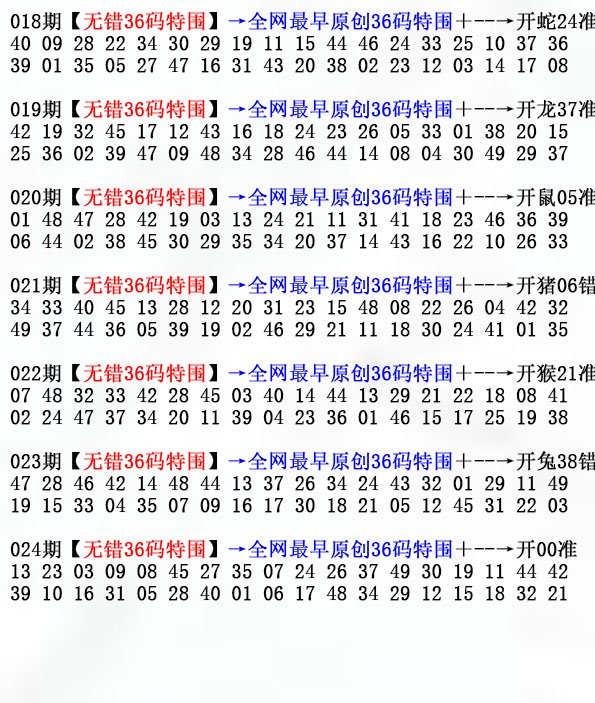 018期【无错36码特围】→全网最早原创36码特围+---→开蛇24准
40 09 28 22 34 30 29 19 11 15 44 46 24 33 25 10 37 36
39 01 35 05 27 47 16 31 43 20 38 02 23 12 03 14 17 08

019期【无错36码特围】→全网最早原创36码特围+---→开龙37准
42 19 32 45 17 12 43 16 18 24 23 26 05 33 01 38 20 15
25 36 02 39 47 09 48 34 28 46 44 14 08 04 30 49 29 37

020期【无错36码特围】→全网最早原创36码特围+---→开鼠05准
01 48 47 28 42 19 03 13 24 21 11 31 41 18 23 46 36 39
06 44 02 38 45 30 29 35 34 20 37 14 43 16 22 10 26 33

021期【无错36码特围】→全网最早原创36码特围+---→开猪06错
34 33 40 45 13 28 12 20 31 23 15 48 08 22 26 04 42 32
49 37 44 36 05 39 19 02 46 29 21 11 18 30 24 41 01 35

022期【无错36码特围】→全网最早原创36码特围+---→开猴21准
07 48 32 33 42 28 45 03 40 14 44 13 29 21 22 18 08 41
02 24 47 37 34 20 11 39 04 23 36 01 46 15 17 25 19 38

023期【无错36码特围】→全网最早原创36码特围+---→开兔38错
47 28 46 42 14 48 44 13 37 26 34 24 43 32 01 29 11 49
19 15 33 04 35 07 09 16 17 30 18 21 05 12 45 31 22 03

024期【无错36码特围】→全网最早原创36码特围+---→开00准
13 23 03 09 08 45 27 35 07 24 26 37 49 30 19 11 44 42
39 10 16 31 05 28 40 01 06 17 48 34 29 12 15 18 32 21